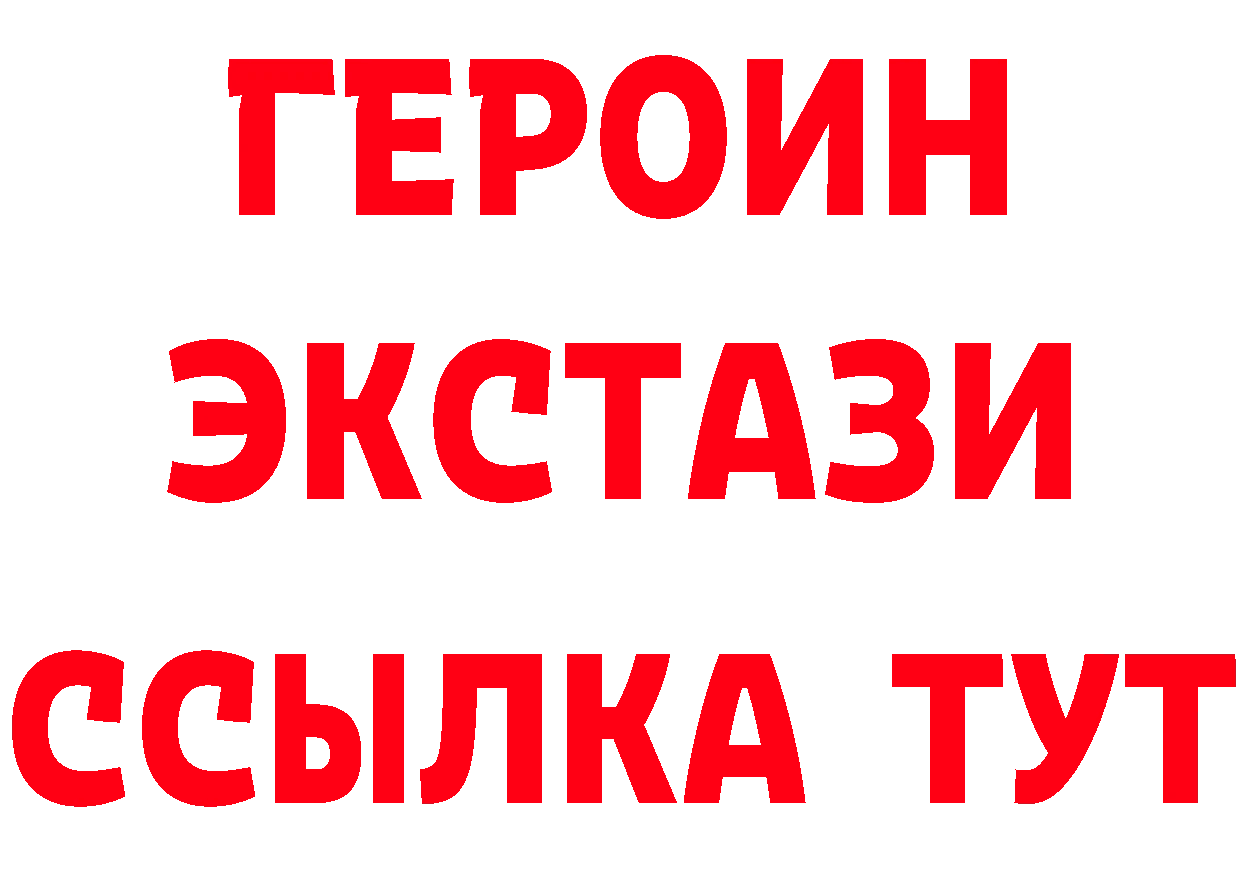 ГЕРОИН
ЭКСТАЗИ
ССЫЛКА ТУТ